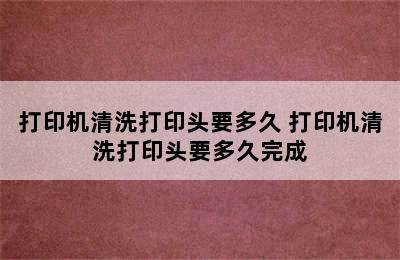 打印机清洗打印头要多久 打印机清洗打印头要多久完成